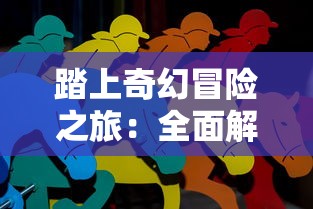 踏上奇幻冒险之旅：全面解